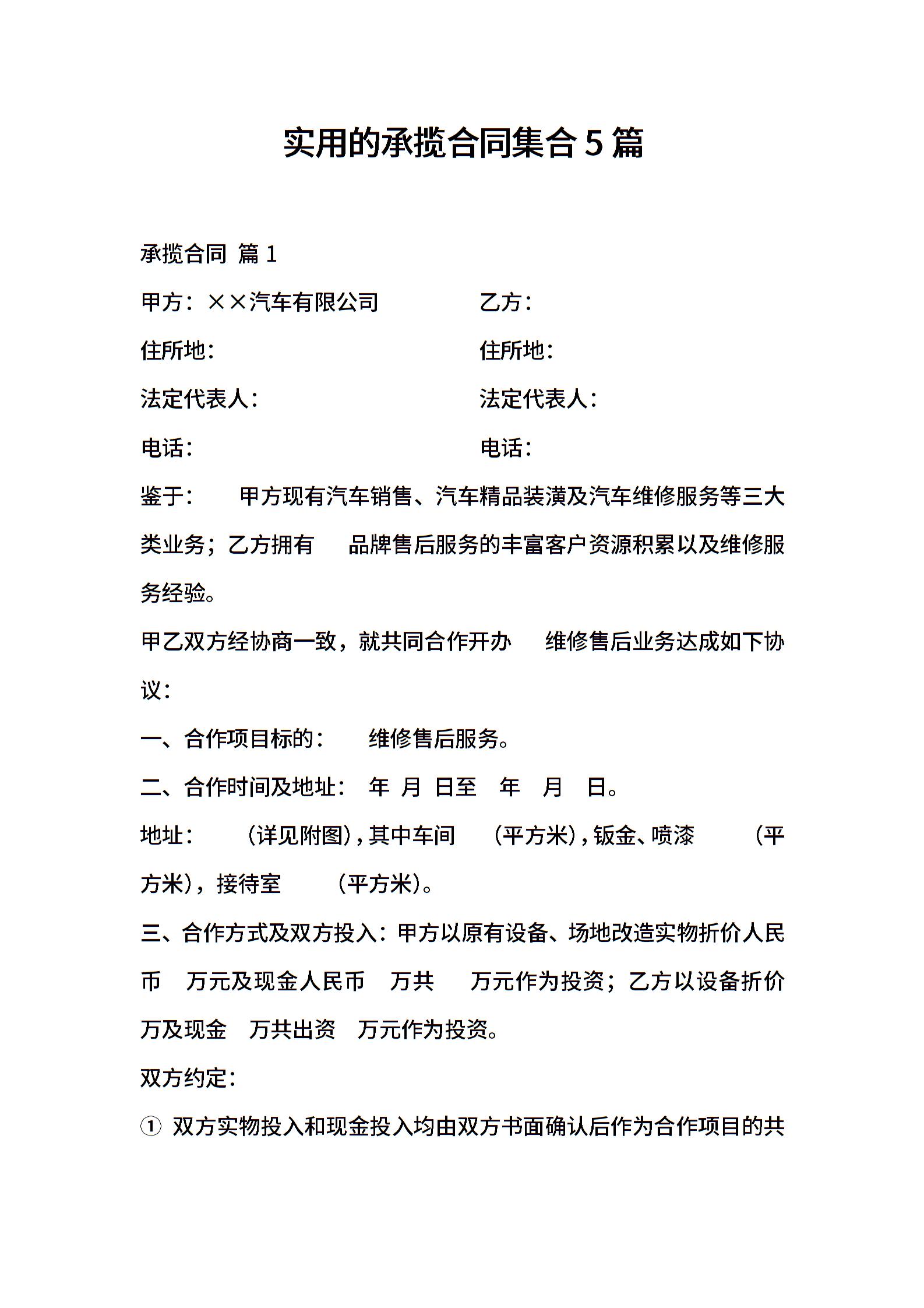 实用的承揽合同集合5篇

承揽合同 篇1

甲方：××汽车有限公司　　　　乙方：

住所地：　　　　　　　　　　住所地：

法定代表人：　　　　　　　　法定代表人：

电话：　　　　　　　　　　　电话：

鉴于：　甲方现有汽车销售、汽车精品装潢及汽车维修服务等三大类业务；乙方拥有　品牌售后服务的丰富客户资源积累以及维修服务经验。

甲乙双方经协商一致，就共同合作开办　维修售后业务达成如下协议：

一、合作项目标的：　维修售后服务。

二、合作时间及地址：　年　月　日至　年　月　日。

地址：　（详见附图），其中车间　（平方米），钣金、喷漆　（平方米），接待室　（平方米）。

三、合作方式及双方投入：甲方以原有设备、场地改造实物折价人民币　万元及现金人民币　万共　万元作为投资；乙方以设备折价　万及现金　万共出资　万元作为投资。

双方约定：

① 双方实物投入和现金投入均由双方书面确认后作为合作项目的共